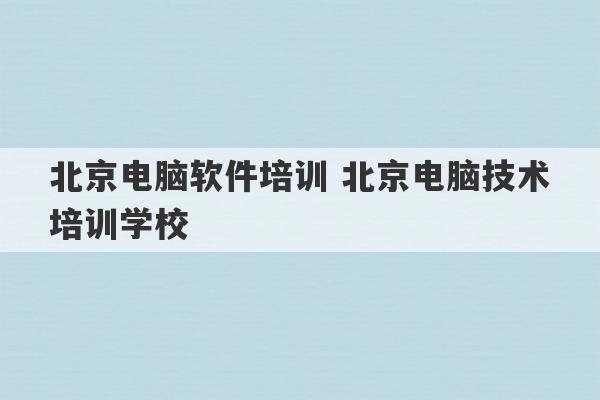 北京电脑软件培训 北京电脑技术培训学校